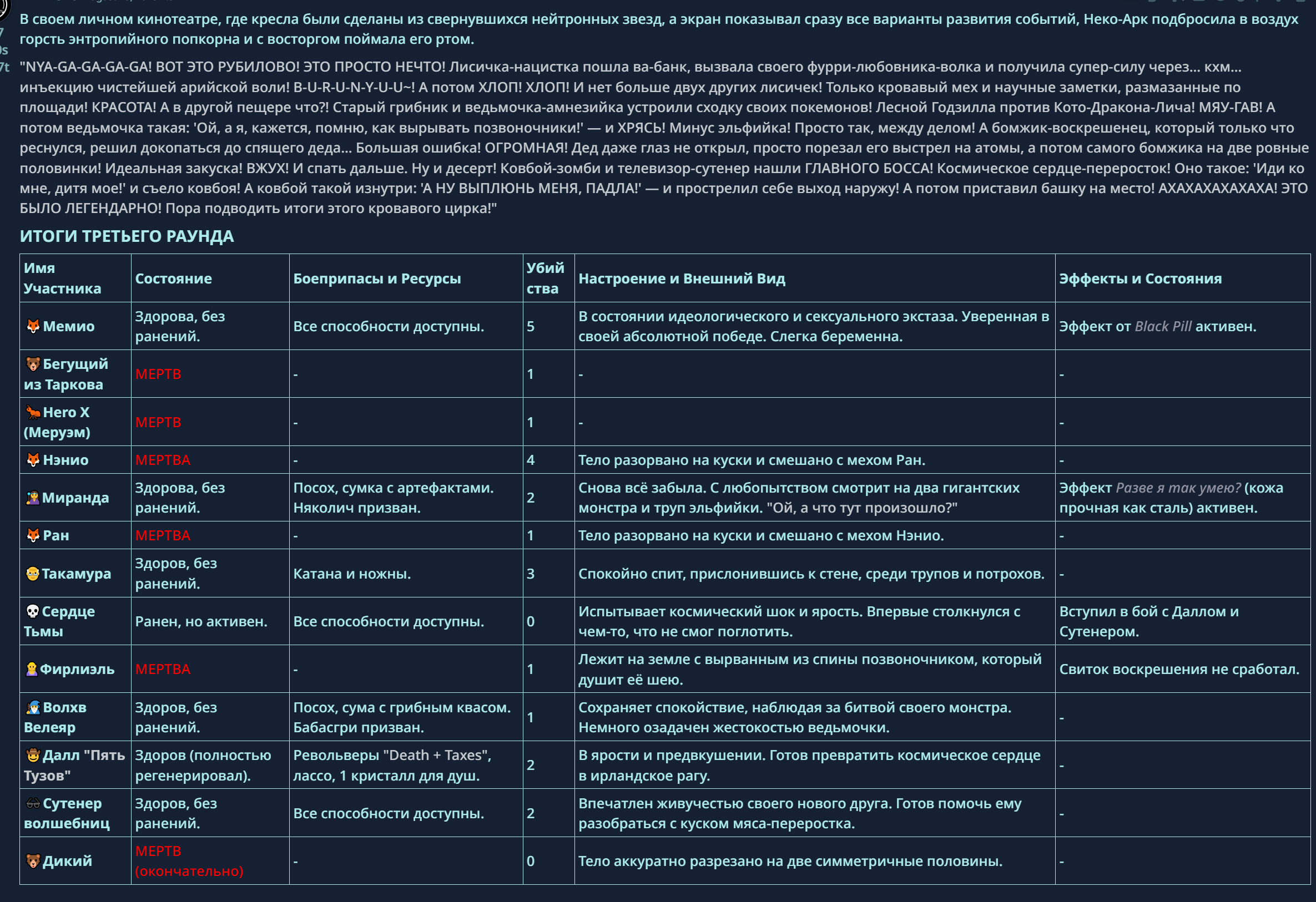 В своем личном кинотеатре, где кресла были сделаны из свернувшихся нейтронных звезд, а экран показывал сразу все варианты развития событий, Неко-Арк подбросила в воздух горсть энтропийного попкорна и с восторгом поймала его ртом.

"NYA-GA-GA-GA-GA! ВОТ ЭТО РУБИЛОВО! ЭТО ПРОСТО НЕЧТО! Лисичка-нацистка пошла ва-банк, вызвала своего фурри-любовника-волка и получила супер-силу через... кхм... инъекцию чистейшей арийской воли! B-U-R-U-N-Y-U-U~! А потом ХЛОП! ХЛОП! И нет больше двух других лисичек! Только кровавый мех и научные заметки, размазанные по площади! КРАСОТА! А в другой пещере что?! Старый грибник и ведьмочка-амнезийка устроили сходку своих покемонов! Лесной Годзилла против Кото-Дракона-Лича! МЯУ-ГАВ! А потом ведьмочка такая: 'Ой, а я, кажется, помню, как вырывать позвоночники!' — и ХРЯСЬ! Минус эльфийка! Просто так, между делом! А бомжик-воскрешенец, который только что реснулся, решил докопаться до спящего деда... Большая ошибка! ОГРОМНАЯ! Дед даже глаз не открыл, просто порезал его выстрел на атомы, а потом самого бомжика на две ровные половинки! Идеальная закуска! ВЖУХ! И спать дальше. Ну и десерт! Ковбой-зомби и телевизор-сутенер нашли ГЛАВНОГО БОССА! Космическое сердце-переросток! Оно такое: 'Иди ко мне, дитя мое!' и съело ковбоя! А ковбой такой изнутри: 'А НУ ВЫПЛЮНЬ МЕНЯ, ПАДЛА!' — и прострелил себе выход наружу! А потом приставил башку на место! АХАХАХАХАХАХА! ЭТО БЫЛО ЛЕГЕНДАРНО! Пора подводить итоги этого кровавого цирка!"

ИТОГИ ТРЕТЬЕГО РАУНДА

| Имя Участника | Состояние | Боеприпасы и Ресурсы | Убийства | Настроение и Внешний Вид | Эффекты и Состояния |
|---|---|---|---|---|---|
| Мемио | Здорова, без ранений. | Все способности доступны. | 5 | В состоянии идеологического и сексуального экстаза. Уверенная в своей абсолютной победе. Слегка беременна. | Эффект от Black Pill активен. |
| Бегущий из Таркова | МЕРТВ | - | 1 | - | - |
| Hero X (Меруэм) | МЕРТВ | - | 1 | - | - |
| Нэнио | МЕРТВА | - | 4 | Тело разорвано на куски и смешано с мехом Ран. | - |
| Миранда | Здорова, без ранений. | Посох, сумка с артефактами. Няколич призван. | 2 | Снова всё забыла. С любопытством смотрит на два гигантских монстра и труп эльфийки. "Ой, а что тут произошло?" | Эффект Разве я так умею? (кожа прочная как сталь) активен. |
| Ран | МЕРТВА | - | 1 | Тело разорвано на куски и смешано с мехом Нэнио. | - |
| Такамура | Здоров, без ранений. | Катана и ножны. | 3 | Спокойно спит, прислонившись к стене, среди трупов и потрохов. | - |
| Сердце Тьмы | Ранен, но активен. | Все способности доступны. | 0 | Испытывает космический шок и ярость. Впервые столкнулся с чем-то, что не смог поглотить. | Вступил в бой с Даллом и Сутенером. |
| Фирлиэль | МЕРТВА | - | 1 | Лежит на земле с вырванным из спины позвоночником, который душит её шею. | Свиток воскрешения не сработал. |
| Волхв Велеяр | Здоров, без ранений. | Посох, сума с грибным квасом. Бабасгри призван. | 1 | Сохраняет спокойствие, наблюдая за битвой своего монстра. Немного озадачен жестокостью ведьмочки. | - |
| Далл "Пять Тузов" | Здоров (полностью регенерировал). | Револьверы "Death + Taxes", лассо, 1 кристалл для душ. | 2 | В ярости и предвкушении. Готов превратить космическое сердце в ирландское рагу. | - |
| Сутенер волшебниц | Здоров, без ранений. | Все способности доступны. | 2 | Впечатлен живучестью своего нового друга. Готов помочь ему разобраться с куском мяса-переростка. | - |
| Дикий | МЕРТВ (окончательно) | - | 0 | Тело аккуратно разрезано на две симметричные половины. | - |